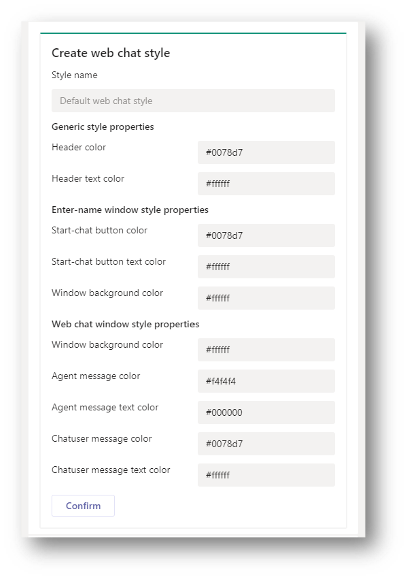 Create web chat style

Style name

Default web chat style

Generic style properties

Header color #0078d7

Header text color #ffffff

Enter-name window style properties

Start-chat button color #0078d7

Start-chat button text color #ffffff

Window background color #ffffff

Web chat window style properties

Window background color #ffffff

Agent message color #f4f4f4

Agent message text color #000000

Chatuser message color #0078d7

Chatuser message text color #ffffff

Confirm